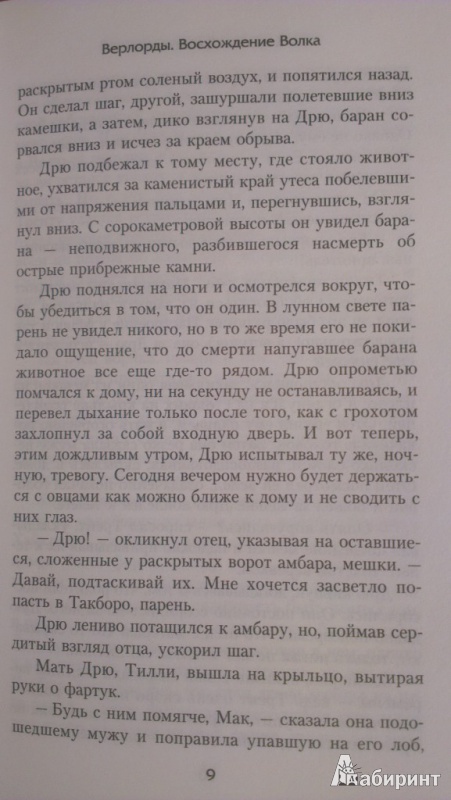 Верлорды. Восхождение Волка

раскрытым ртом соленый воздух, и попятился назад. Он сделал шаг, другой, зашуршали полетевшие вниз камешки, а затем, дико взглянув на Дрю, баран сорвался вниз и исчез за краем обрыва.

Дрю подбежал к тому месту, где стояло животное, ухватился за каменистый край утеса побелевшими от напряжения пальцами и, перегнувшись, взглянул вниз. С сорокаметровой высоты он увидел барана — неподвижного, разбившегося насмерть об острые прибрежные камни.

Дрю поднялся на ноги и осмотрелся вокруг, чтобы убедиться в том, что он один. В лунном свете парень не увидел никого, но в то же время его не покидало ощущение, что до смерти напугавшее барана животное все еще где-то рядом. Дрю опрометью помчался к дому, ни на секунду не останавливаясь, и перевел дыхание только после того, как с грохотом захлопнул за собой входную дверь. И вот теперь, этим дождливым утром, Дрю испытывал ту же, ночную, тревогу. Сегодня вечером нужно будет держаться с овцами как можно ближе к дому и не сводить с них глаз.

— Дрю! — окликнул отец, указывая на оставшиеся, сложенные у раскрытых ворот амбара, мешки. — Давай, подтаскивай их. Мне хочется засветло попасть в Такборо, парень.

Дрю лениво потащился к амбару, но, поймав сердитый взгляд отца, ускорил шаг.

Мать Дрю, Тилли, вышла на крыльцо, вытирая руки о фартук.

— Будь с ним помягче, Мак, — сказала она подошедшему мужу и поправила упавшую на его лоб,

9

Лабиринт